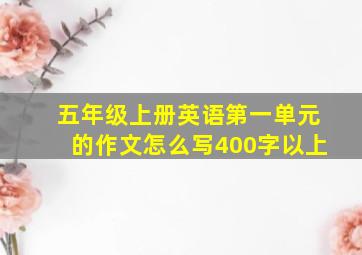 五年级上册英语第一单元的作文怎么写400字以上